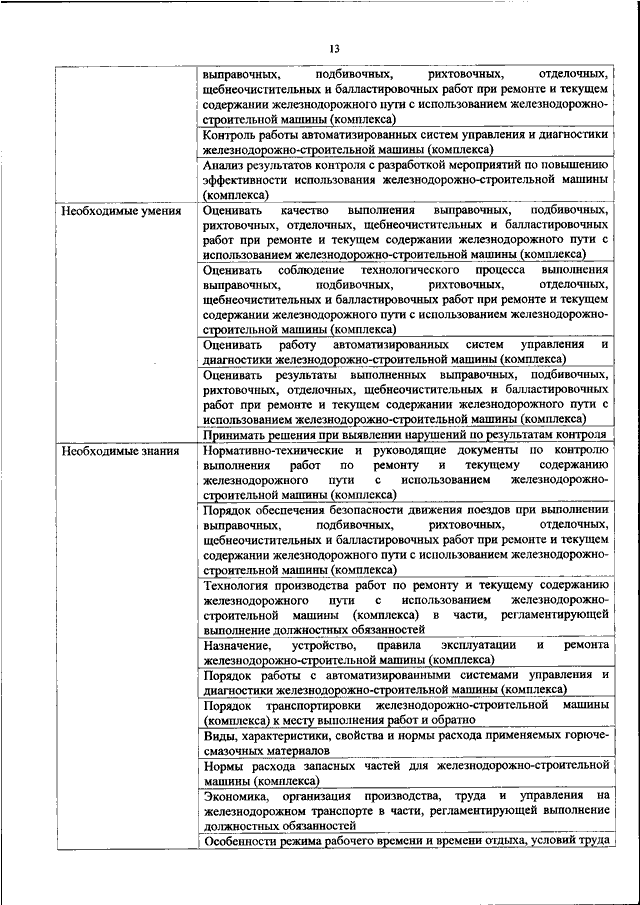 13

| | |
|---|---|
| | выправочных, подбивочных, рихтовочных, отделочных, щебнеочистительных и балластировочных работ при ремонте и текущем содержании железнодорожного пути с использованием железнодорожно-строительной машины (комплекса) |
| | Контроль работы автоматизированных систем управления и диагностики железнодорожно-строительной машины (комплекса) |
| | Анализ результатов контроля с разработкой мероприятий по повышению эффективности использования железнодорожно-строительной машины (комплекса) |
| Необходимые умения | Оценивать качество выполнения выправочных, подбивочных, рихтовочных, отделочных, щебнеочистительных и балластировочных работ при ремонте и текущем содержании железнодорожного пути с использованием железнодорожно-строительной машины (комплекса) |
| | Оценивать соблюдение технологического процесса выполнения выправочных, подбивочных, рихтовочных, отделочных, щебнеочистительных и балластировочных работ при ремонте и текущем содержании железнодорожного пути с использованием железнодорожно-строительной машины (комплекса) |
| | Оценивать работу автоматизированных систем управления и диагностики железнодорожно-строительной машины (комплекса) |
| | Оценивать результаты выполненных выправочных, подбивочных, рихтовочных, отделочных, щебнеочистительных и балластировочных работ при ремонте и текущем содержании железнодорожного пути с использованием железнодорожно-строительной машины (комплекса) |
| | Принимать решения при выявлении нарушений по результатам контроля |
| Необходимые знания | Нормативно-технические и руководящие документы по контролю выполнения работ по ремонту и текущему содержанию железнодорожного пути с использованием железнодорожно-строительной машины (комплекса) |
| | Порядок обеспечения безопасности движения поездов при выполнении выправочных, подбивочных, рихтовочных, отделочных, щебнеочистительных и балластировочных работ при ремонте и текущем содержании железнодорожного пути с использованием железнодорожно-строительной машины (комплекса) |
| | Технология производства работ по ремонту и текущему содержанию железнодорожного пути с использованием железнодорожно-строительной машины (комплекса) в части, регламентирующей выполнение должностных обязанностей |
| | Назначение, устройство, правила эксплуатации и ремонта железнодорожно-строительной машины (комплекса) |
| | Порядок работы с автоматизированными системами управления и диагностики железнодорожно-строительной машины (комплекса) |
| | Порядок транспортировки железнодорожно-строительной машины (комплекса) к месту выполнения работ и обратно |
| | Виды, характеристики, свойства и нормы расхода применяемых горюче-смазочных материалов |
| | Нормы расхода запасных частей для железнодорожно-строительной машины (комплекса) |
| | Экономика, организация производства, труда и управления на железнодорожном транспорте в части, регламентирующей выполнение должностных обязанностей |
| | Особенности режима рабочего времени и времени отдыха, условий труда |